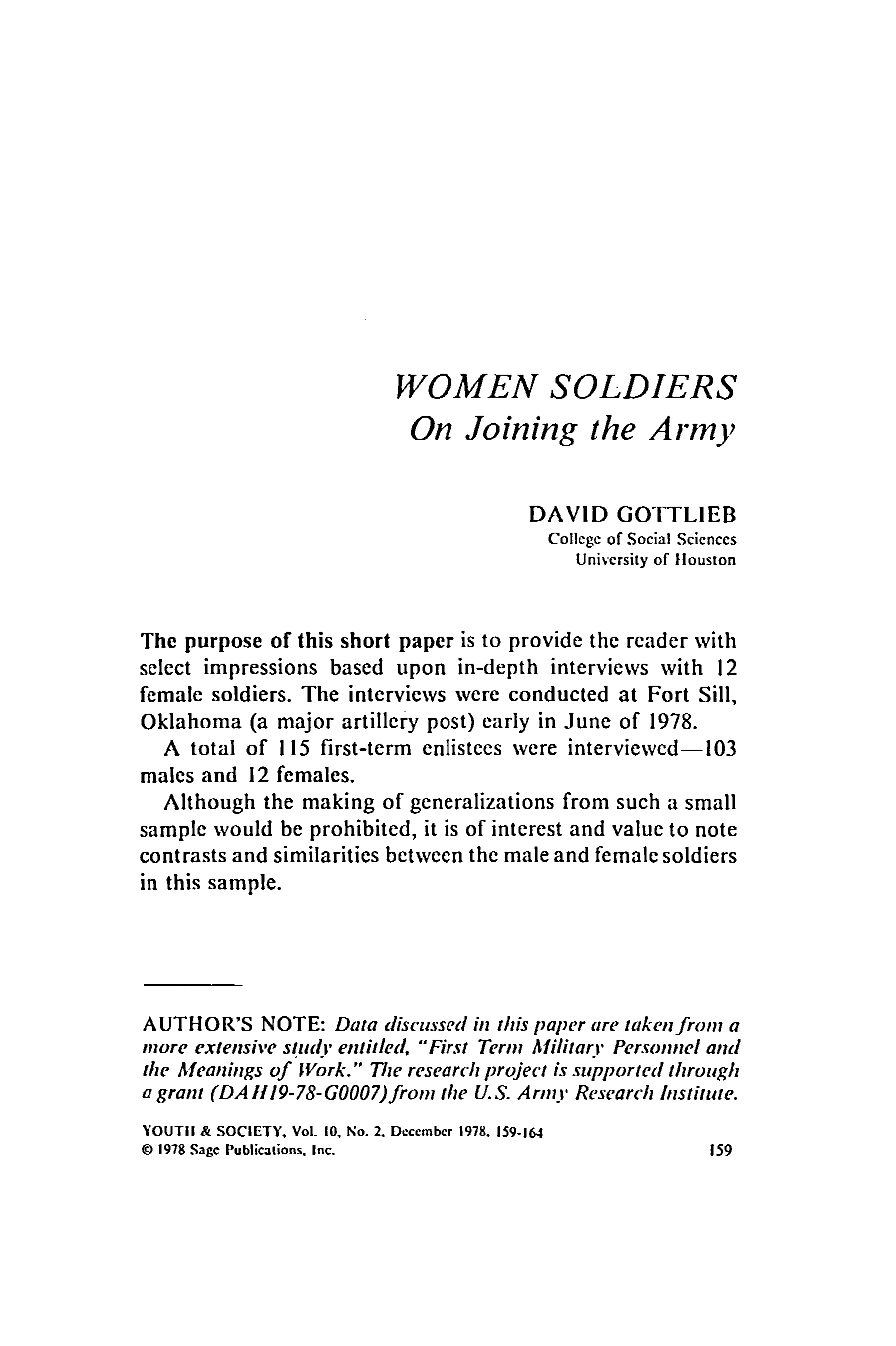 WOMEN SOLDIERS
On Joining the Army

DAVID GOTTLIEB
College of Social Sciences
University of Houston

The purpose of this short paper is to provide the reader with select impressions based upon in-depth interviews with 12 female soldiers. The interviews were conducted at Fort Sill, Oklahoma (a major artillery post) early in June of 1978.

A total of 115 first-term enlistees were interviewed—103 males and 12 females.

Although the making of generalizations from such a small sample would be prohibited, it is of interest and value to note contrasts and similarities between the male and female soldiers in this sample.

AUTHOR'S NOTE: Data discussed in this paper are taken from a more extensive study entitled, "First Term Military Personnel and the Meanings of Work." The research project is supported through a grant (DAH19-78-G0007) from the U.S. Army Research Institute.

YOUTH & SOCIETY, Vol. 10, No. 2, December 1978, 159-164
© 1978 Sage Publications, Inc.
159